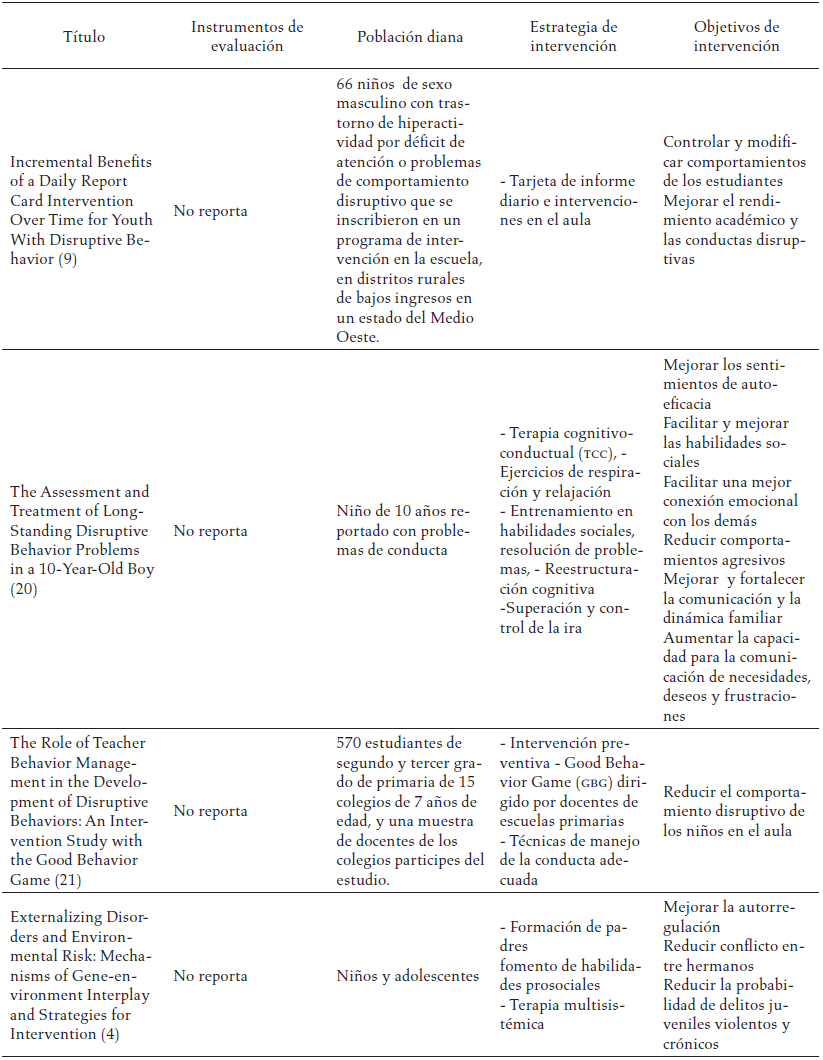 | Título | Instrumentos de evaluación | Población diana | Estrategia de intervención | Objetivos de intervención |
|---|---|---|---|---|
| Incremental Benefits of a Daily Report Card Intervention Over Time for Youth With Disruptive Behavior (9) | No reporta | 66 niños de sexo masculino con trastorno de hiperactividad por déficit de atención o problemas de comportamiento disruptivo que se inscribieron en un programa de intervención en la escuela, en distritos rurales de bajos ingresos en un estado del Medio Oeste. | - Tarjeta de informe diario e intervenciones en el aula | Controlar y modificar comportamientos de los estudiantes Mejorar el rendimiento académico y las conductas disruptivas |
| The Assessment and Treatment of Long-Standing Disruptive Behavior Problems in a 10-Year-Old Boy (20) | No reporta | Niño de 10 años reportado con problemas de conducta | - Terapia cognitivo-conductual (TCC), - Ejercicios de respiración y relajación - Entrenamiento en habilidades sociales, resolución de problemas, - Reestructuración cognitiva -Superación y control de la ira | Mejorar los sentimientos de autoeficacia Facilitar y mejorar las habilidades sociales Facilitar una mejor conexión emocional con los demás Reducir comportamientos agresivos Mejorar y fortalecer la comunicación y la dinámica familiar Aumentar la capacidad para la comunicación de necesidades, deseos y frustraciones |
| The Role of Teacher Behavior Management in the Development of Disruptive Behaviors: An Intervention Study with the Good Behavior Game (21) | No reporta | 570 estudiantes de segundo y tercer grado de primaria de 15 colegios de 7 años de edad, y una muestra de docentes de los colegios participes del estudio. | - Intervención preventiva - Good Behavior Game (GBG) dirigido por docentes de escuelas primarias - Técnicas de manejo de la conducta adecuada | Reducir el comportamiento disruptivo de los niños en el aula |
| Externalizing Disorders and Environmental Risk: Mechanisms of Gene-environment Interplay and Strategies for Intervention (4) | No reporta | Niños y adolescentes | - Formación de padres fomento de habilidades prosociales - Terapia multisistémica | Mejorar la autorregulación Reducir conflicto entre hermanos Reducir la probabilidad de delitos juveniles violentos y crónicos |